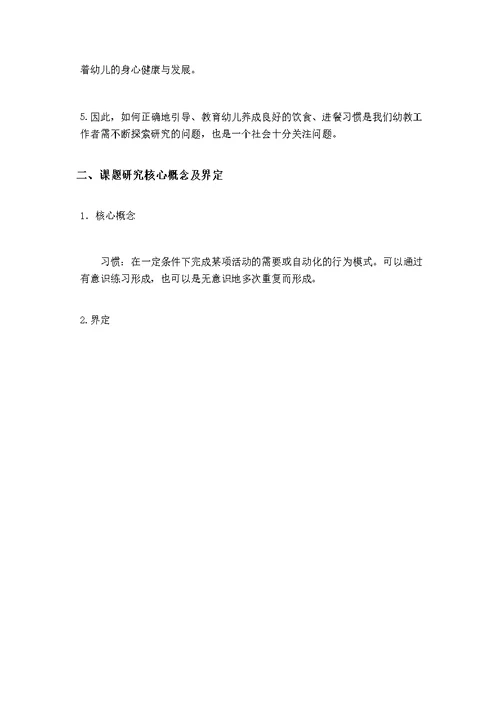 着幼儿的身心健康与发展。

5.因此，如何正确地引导、教育幼儿养成良好的饮食、进餐习惯是我们幼教工作者需不断探索研究的问题，也是一个社会十分关注问题。

二、课题研究核心概念及界定

1．核心概念

习惯：在一定条件下完成某项活动的需要或自动化的行为模式。可以通过有意识练习形成，也可以是无意识地多次重复而形成。

2.界定